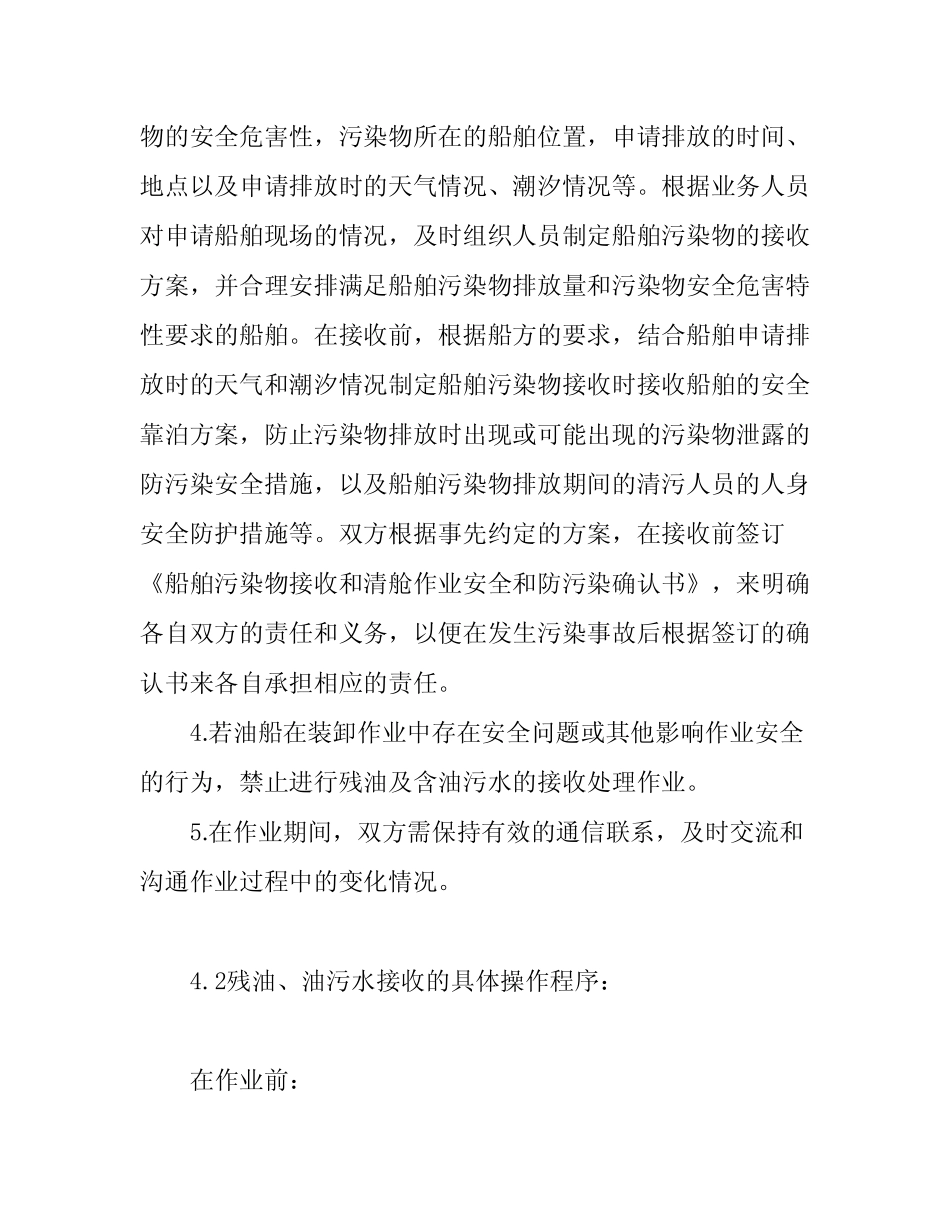 物的安全危害性，污染物所在的船舶位置，申请排放的时间、地点以及申请排放时的天气情况、潮汐情况等。根据业务人员对申请船舶现场的情况，及时组织人员制定船舶污染物的接收方案，并合理安排满足船舶污染物排放量和污染物安全危害特性要求的船舶。在接收前，根据船方的要求，结合船舶申请排放时的天气和潮汐情况制定船舶污染物接收时接收船舶的安全靠泊方案，防止污染物排放时出现或可能出现的污染物泄露的防污染安全措施，以及船舶污染物排放期间的清污人员的人身安全防护措施等。双方根据事先约定的方案，在接收前签订《船舶污染物接收和清舱作业安全和防污染确认书》，来明确各自双方的责任和义务，以便在发生污染事故后根据签订的确认书来各自承担相应的责任。

4.若油船在装卸作业中存在安全问题或其他影响作业安全的行为，禁止进行残油及含油污水的接收处理作业。

5.在作业期间，双方需保持有效的通信联系，及时交流和沟通作业过程中的变化情况。

4.2残油、油污水接收的具体操作程序：

在作业前：